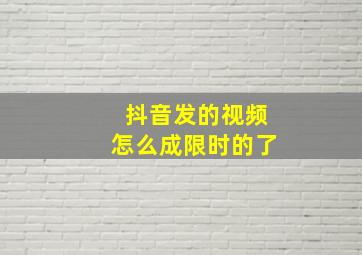 抖音发的视频
怎么成限时的了